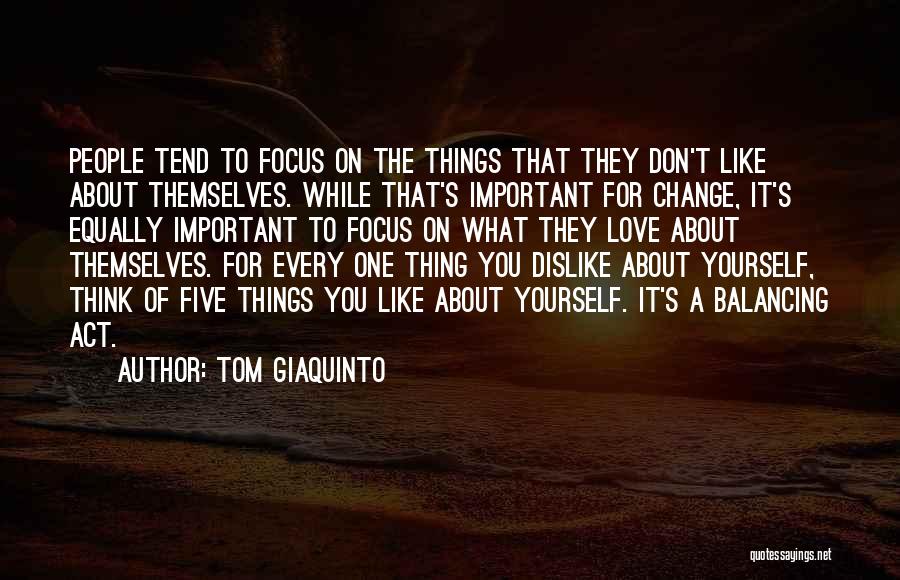 PEOPLE TEND TO FOCUS ON THE THINGS THAT THEY DON'T LIKE ABOUT THEMSELVES. WHILE THAT'S IMPORTANT FOR CHANGE, IT'S EQUALLY IMPORTANT TO FOCUS ON WHAT THEY LOVE ABOUT THEMSELVES. FOR EVERY ONE THING YOU DISLIKE ABOUT YOURSELF, THINK OF FIVE THINGS YOU LIKE ABOUT YOURSELF. IT'S A BALANCING ACT.

AUTHOR: TOM GIAQUINTO

quotessayings.net